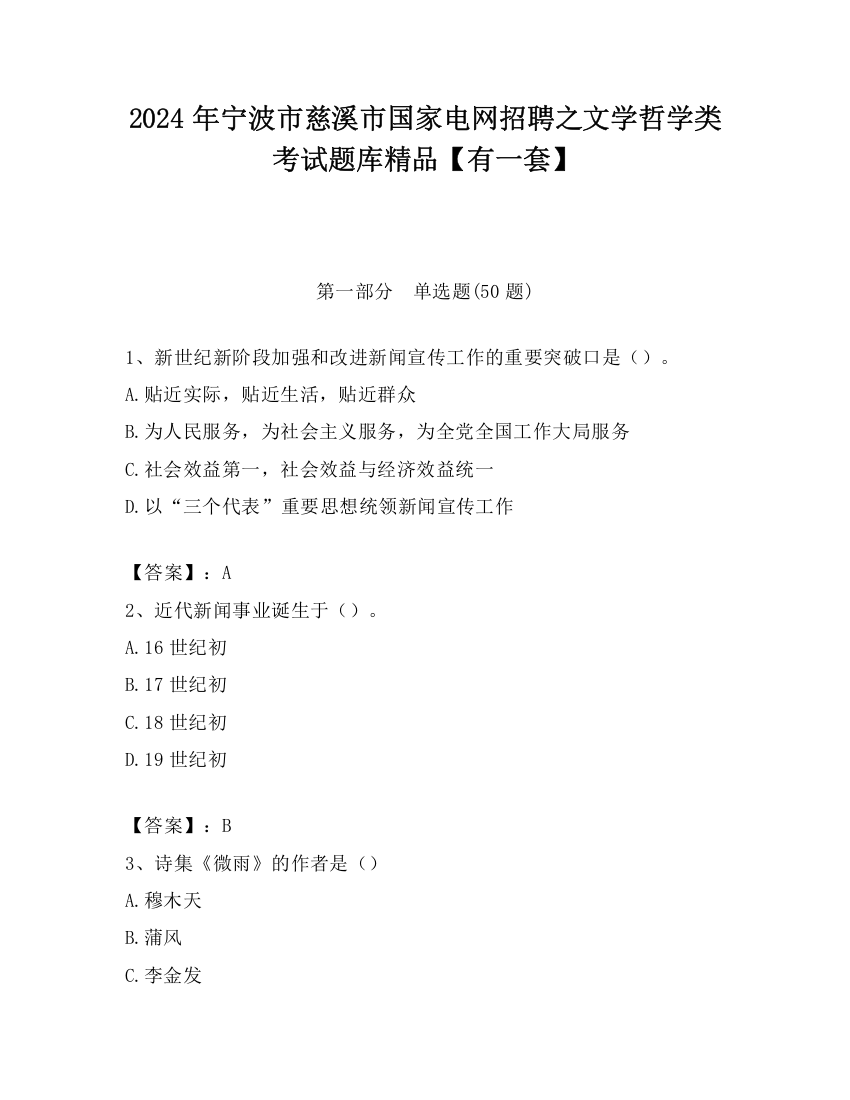 2024 年宁波市慈溪市国家电网招聘之文学哲学类考试题库精品【有一套】

第一部分　单选题(50 题)

1、新世纪新阶段加强和改进新闻宣传工作的重要突破口是（）。
A.贴近实际，贴近生活，贴近群众
B.为人民服务，为社会主义服务，为全党全国工作大局服务
C.社会效益第一，社会效益与经济效益统一
D.以“三个代表”重要思想统领新闻宣传工作

【答案】：A
2、近代新闻事业诞生于（）。
A.16 世纪初
B.17 世纪初
C.18 世纪初
D.19 世纪初

【答案】：B
3、诗集《微雨》的作者是（）
A.穆木天
B.蒲风
C.李金发